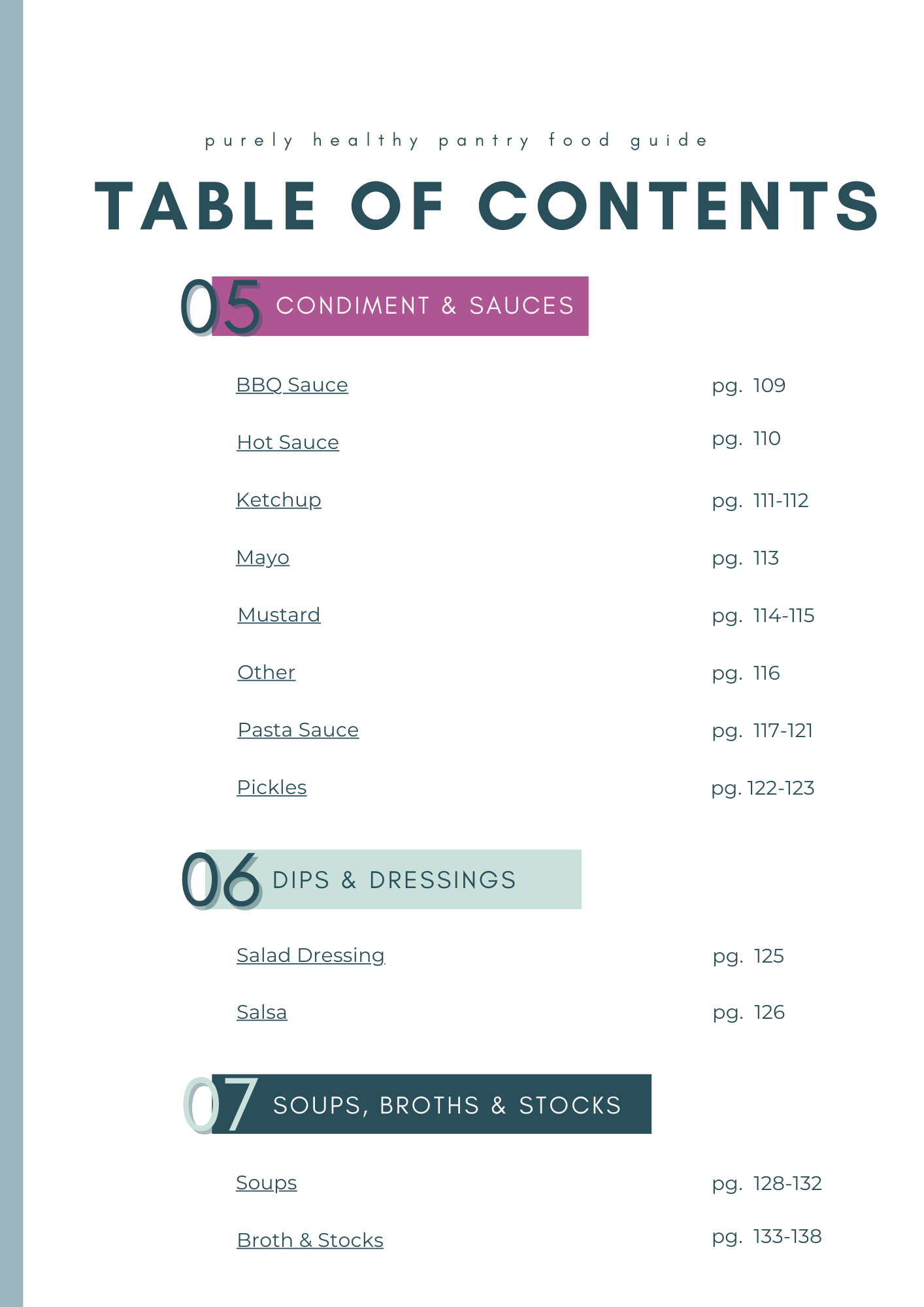 purely healthy pantry food guide

TABLE OF CONTENTS

05 CONDIMENT & SAUCES

BBQ Sauce pg. 109

Hot Sauce pg. 110

Ketchup pg. 111-112

Mayo pg. 113

Mustard pg. 114-115

Other pg. 116

Pasta Sauce pg. 117-121

Pickles pg. 122-123

06 DIPS & DRESSINGS

Salad Dressing pg. 125

Salsa pg. 126

07 SOUPS, BROTHS & STOCKS

Soups pg. 128-132

Broth & Stocks pg. 133-138